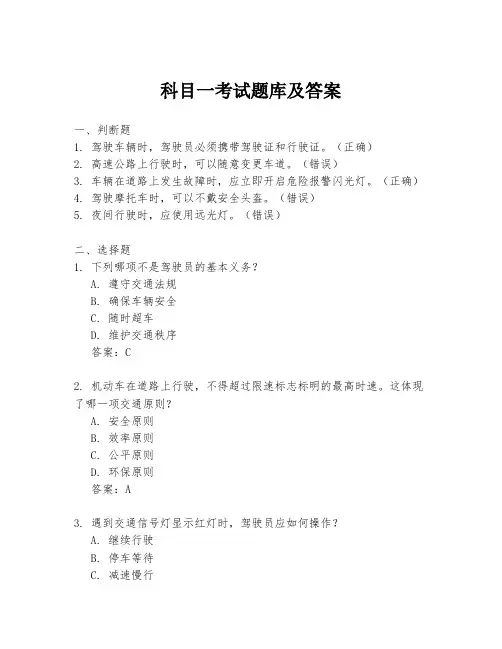 科目一考试题库及答案

一、判断题
1. 驾驶车辆时，驾驶员必须携带驾驶证和行驶证。（正确）
2. 高速公路上行驶时，可以随意变更车道。（错误）
3. 车辆在道路上发生故障时，应立即开启危险报警闪光灯。（正确）
4. 驾驶摩托车时，可以不戴安全头盔。（错误）
5. 夜间行驶时，应使用远光灯。（错误）

二、选择题
1. 下列哪项不是驾驶员的基本义务？
A. 遵守交通法规
B. 确保车辆安全
C. 随时超车
D. 维护交通秩序
答案：C

2. 机动车在道路上行驶，不得超过限速标志标明的最高时速。这体现了哪一项交通原则？
A. 安全原则
B. 效率原则
C. 公平原则
D. 环保原则
答案：A

3. 遇到交通信号灯显示红灯时，驾驶员应如何操作？
A. 继续行驶
B. 停车等待
C. 减速慢行